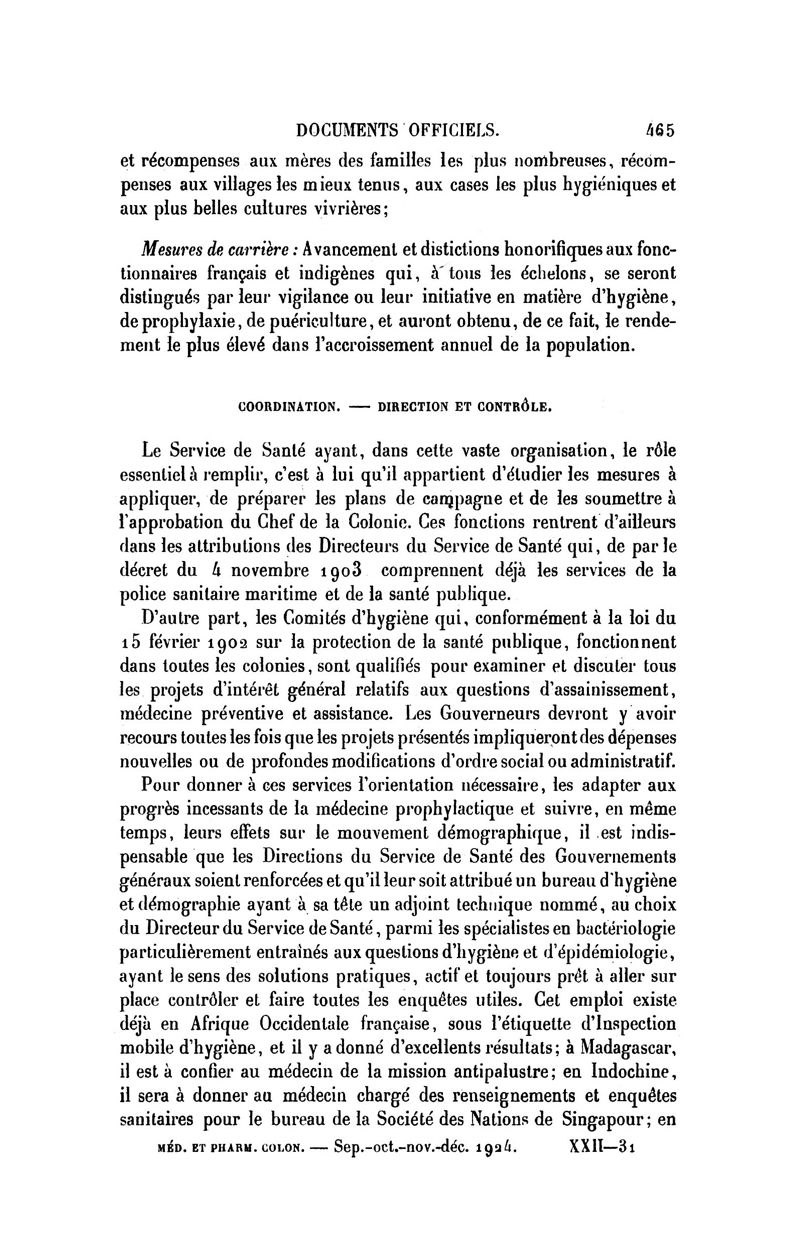 DOCUMENTS OFFICIELS. 465

et récompenses aux mères des familles les plus nombreuses, récompenses aux villages les mieux tenus, aux cases les plus hygiéniques et aux plus belles cultures vivrières;

Mesures de carrière : Avancement et distictions honorifiques aux fonctionnaires français et indigènes qui, à tous les échelons, se seront distingués par leur vigilance ou leur initiative en matière d'hygiène, de prophylaxie, de puériculture, et auront obtenu, de ce fait, le rendement le plus élevé dans l'accroissement annuel de la population.

COORDINATION. — DIRECTION ET CONTRÔLE.

Le Service de Santé ayant, dans cette vaste organisation, le rôle essentiel à remplir, c'est à lui qu'il appartient d'étudier les mesures à appliquer, de préparer les plans de campagne et de les soumettre à l'approbation du Chef de la Colonie. Ces fonctions rentrent d'ailleurs dans les attributions des Directeurs du Service de Santé qui, de par le décret du 4 novembre 1903 comprennent déjà les services de la police sanitaire maritime et de la santé publique.

D'autre part, les Comités d'hygiène qui, conformément à la loi du 15 février 1902 sur la protection de la santé publique, fonctionnent dans toutes les colonies, sont qualifiés pour examiner et discuter tous les projets d'intérêt général relatifs aux questions d'assainissement, médecine préventive et assistance. Les Gouverneurs devront y avoir recours toutes les fois que les projets présentés impliqueront des dépenses nouvelles ou de profondes modifications d'ordre social ou administratif.

Pour donner à ces services l'orientation nécessaire, les adapter aux progrès incessants de la médecine prophylactique et suivre, en même temps, leurs effets sur le mouvement démographique, il est indispensable que les Directions du Service de Santé des Gouvernements généraux soient renforcées et qu'il leur soit attribué un bureau d'hygiène et démographie ayant à sa tête un adjoint technique nommé, au choix du Directeur du Service de Santé, parmi les spécialistes en bactériologie particulièrement entraînés aux questions d'hygiène et d'épidémiologie, ayant le sens des solutions pratiques, actif et toujours prêt à aller sur place contrôler et faire toutes les enquêtes utiles. Cet emploi existe déjà en Afrique Occidentale française, sous l'étiquette d'Inspection mobile d'hygiène, et il y a donné d'excellents résultats; à Madagascar, il est à confier au médecin de la mission antipalustre; en Indochine, il sera à donner au médecin chargé des renseignements et enquêtes sanitaires pour le bureau de la Société des Nations de Singapour; en

MÉD. ET PHARM. COLON. — Sep.-oct.-nov.-déc. 1924. XXII—31